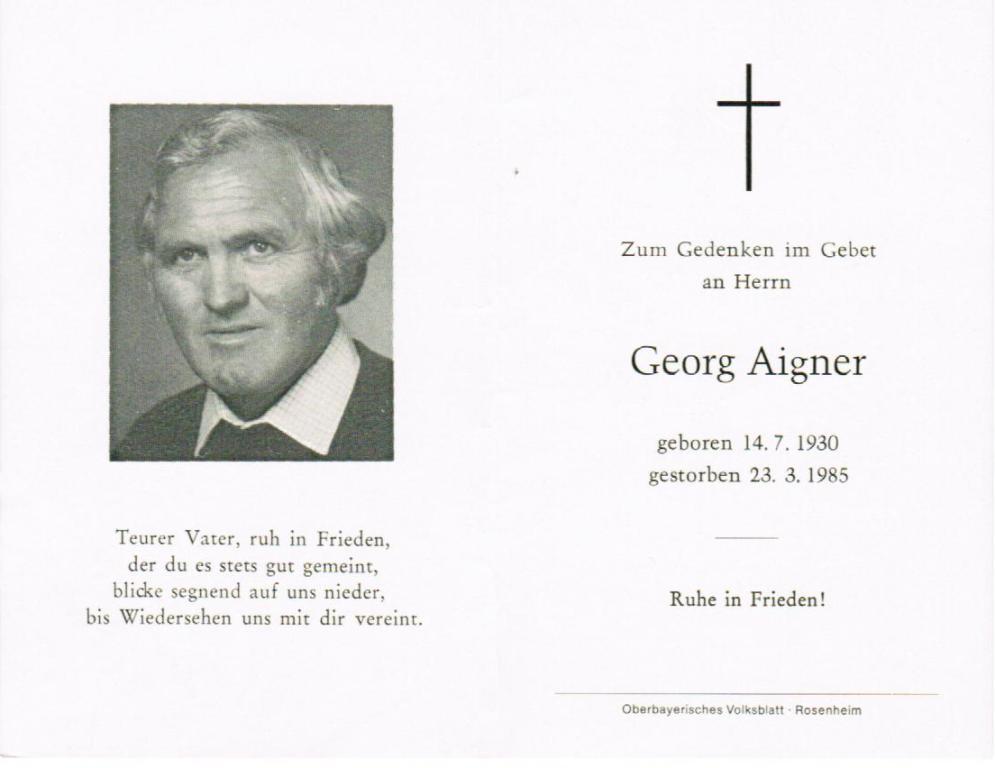 Teurer Vater, ruh in Frieden,
der du es stets gut gemeint,
blicke segnend auf uns nieder,
bis Wiedersehen uns mit dir vereint.

Zum Gedenken im Gebet
an Herrn

Georg Aigner

geboren 14. 7. 1930
gestorben 23. 3. 1985

Ruhe in Frieden!

Oberbayerisches Volksblatt · Rosenheim